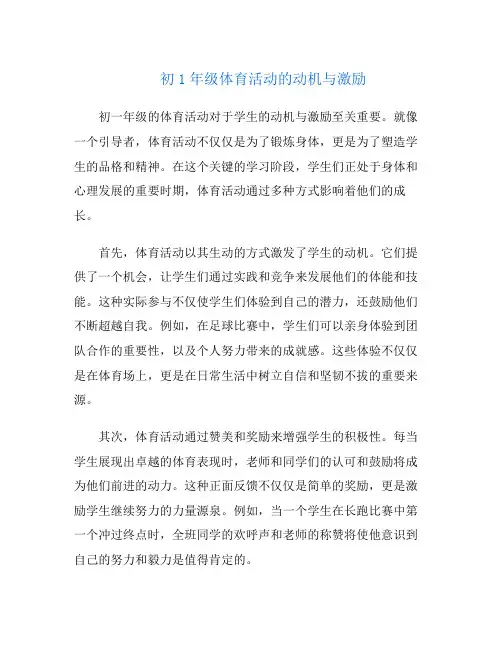 初 1 年级体育活动的动机与激励

初一年级的体育活动对于学生的动机与激励至关重要。就像一个引导者，体育活动不仅仅是为了锻炼身体，更是为了塑造学生的品格和精神。在这个关键的学习阶段，学生们正处于身体和心理发展的重要时期，体育活动通过多种方式影响着他们的成长。

首先，体育活动以其生动的方式激发了学生的动机。它们提供了一个机会，让学生们通过实践和竞争来发展他们的体能和技能。这种实际参与不仅使学生们体验到自己的潜力，还鼓励他们不断超越自我。例如，在足球比赛中，学生们可以亲身体验到团队合作的重要性，以及个人努力带来的成就感。这些体验不仅仅是在体育场上，更是在日常生活中树立自信和坚韧不拔的重要来源。

其次，体育活动通过赞美和奖励来增强学生的积极性。每当学生展现出卓越的体育表现时，老师和同学们的认可和鼓励将成为他们前进的动力。这种正面反馈不仅仅是简单的奖励，更是激励学生继续努力的力量源泉。例如，当一个学生在长跑比赛中第一个冲过终点时，全班同学的欢呼声和老师的称赞将使他意识到自己的努力和毅力是值得肯定的。